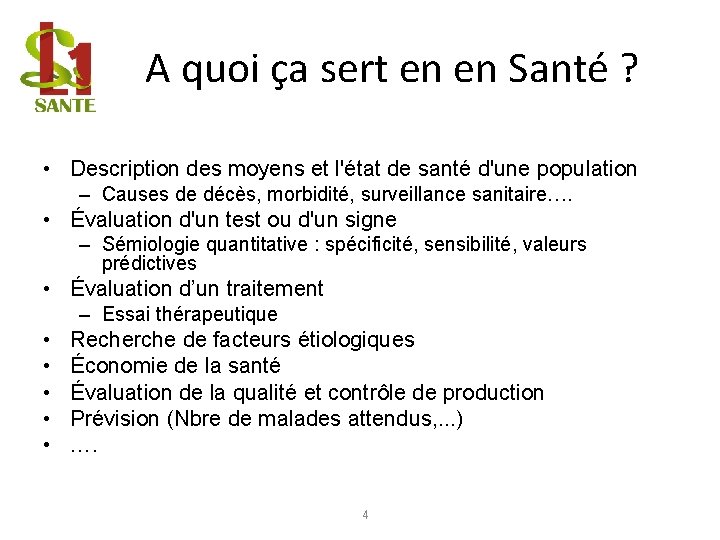 L1
SANTE

A quoi ça sert en en Santé ?

• Description des moyens et l'état de santé d'une population
– Causes de décès, morbidité, surveillance sanitaire….
• Évaluation d'un test ou d'un signe
– Sémiologie quantitative : spécificité, sensibilité, valeurs prédictives
• Évaluation d’un traitement
– Essai thérapeutique
• Recherche de facteurs étiologiques
• Économie de la santé
• Évaluation de la qualité et contrôle de production
• Prévision (Nbre de malades attendus,...)
• ….

4